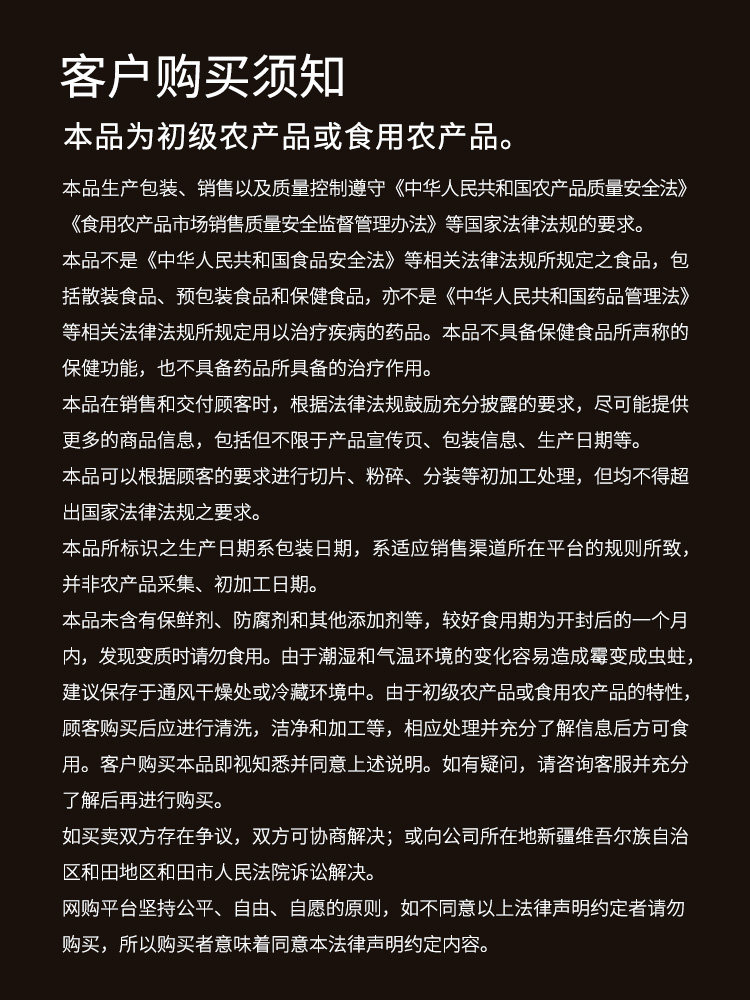 客户购买须知

本品为初级农产品或食用农产品。

本品生产包装、销售以及质量控制遵守《中华人民共和国农产品质量安全法》《食用农产品市场销售质量安全监督管理办法》等国家法律法规的要求。

本品不是《中华人民共和国食品安全法》等相关法律法规所规定之食品，包括散装食品、预包装食品和保健食品，亦不是《中华人民共和国药品管理法》等相关法律法规所规定用以治疗疾病的药品。本品不具备保健食品所声称的保健功能，也不具备药品所具备的治疗作用。

本品在销售和交付顾客时，根据法律法规鼓励充分披露的要求，尽可能提供更多的商品信息，包括但不限于产品宣传页、包装信息、生产日期等。

本品可以根据顾客的要求进行切片、粉碎、分装等初加工处理，但均不得超出国家法律法规之要求。

本品所标识之生产日期系包装日期，系适应销售渠道所在平台的规则所致，并非农产品采集、初加工日期。

本品未含有保鲜剂、防腐剂和其他添加剂等，较好食用期为开封后的一个月内，发现变质时请勿食用。由于潮湿和气温环境的变化容易造成霉变成虫蛀，建议保存于通风干燥处或冷藏环境中。由于初级农产品或食用农产品的特性，顾客购买后应进行清洗，洁净和加工等，相应处理并充分了解信息后方可食用。客户购买本品即视知悉并同意上述说明。如有疑问，请咨询客服并充分了解后再进行购买。

如买卖双方存在争议，双方可协商解决；或向公司所在地新疆维吾尔族自治区和田地区和田市人民法院诉讼解决。

网购平台坚持公平、自由、自愿的原则，如不同意以上法律声明约定者请勿购买，所以购买者意味着同意本法律声明约定内容。